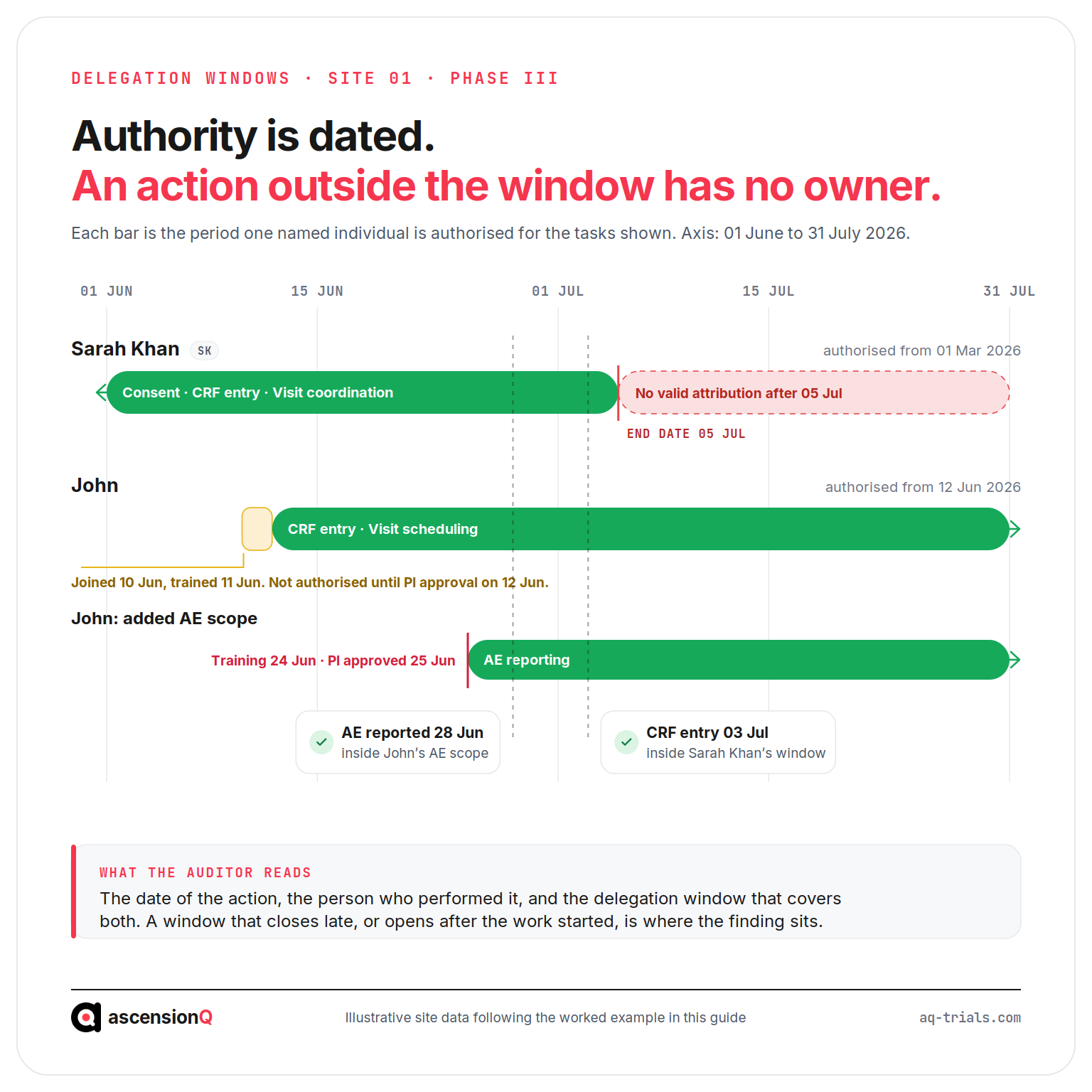 DELEGATION WINDOWS · SITE 01 · PHASE III

Authority is dated.
An action outside the window has no owner.

Each bar is the period one named individual is authorised for the tasks shown. Axis: 01 June to 31 July 2026.

01 JUN
15 JUN
01 JUL
15 JUL
31 JUL

Sarah Khan SK
authorised from 01 Mar 2026
Consent · CRF entry · Visit coordination
No valid attribution after 05 Jul
END DATE 05 JUL

John
authorised from 12 Jun 2026
CRF entry · Visit scheduling
Joined 10 Jun, trained 11 Jun. Not authorised until PI approval on 12 Jun.

John: added AE scope
Training 24 Jun · PI approved 25 Jun
AE reporting

AE reported 28 Jun
inside John's AE scope

CRF entry 03 Jul
inside Sarah Khan's window

WHAT THE AUDITOR READS
The date of the action, the person who performed it, and the delegation window that covers both. A window that closes late, or opens after the work started, is where the finding sits.

ascensionQ
Illustrative site data following the worked example in this guide
aq-trials.com